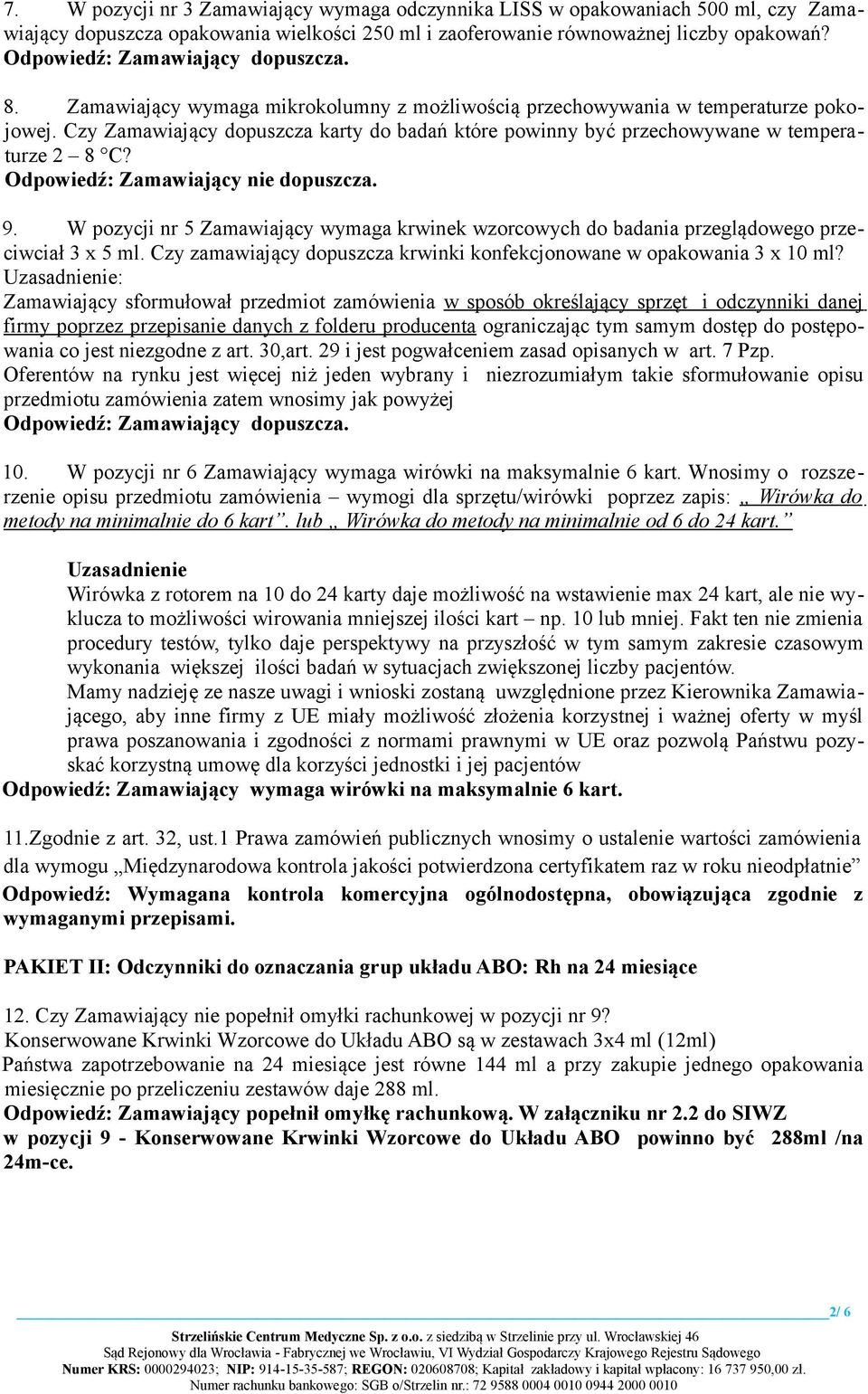 7. W pozycji nr 3 Zamawiający wymaga odczynnika LISS w opakowaniach 500 ml, czy Zamawiający dopuszcza opakowania wielkości 250 ml i zaoferowanie równoważnej liczby opakowań?
Odpowiedź: Zamawiający dopuszcza.

8. Zamawiający wymaga mikrokolumny z możliwością przechowywania w temperaturze pokojowej. Czy Zamawiający dopuszcza karty do badań które powinny być przechowywane w temperaturze 2 – 8 °C?
Odpowiedź: Zamawiający nie dopuszcza.

9. W pozycji nr 5 Zamawiający wymaga krwinek wzorcowych do badania przeglądowego przeciwciał 3 x 5 ml. Czy zamawiający dopuszcza krwinki konfekcjonowane w opakowania 3 x 10 ml?
Uzasadnienie:
Zamawiający sformułował przedmiot zamówienia w sposób określający sprzęt i odczynniki danej firmy poprzez przepisanie danych z folderu producenta ograniczając tym samym dostęp do postępowania co jest niezgodne z art. 30,art. 29 i jest pogwałceniem zasad opisanych w art. 7 Pzp.
Oferentów na rynku jest więcej niż jeden wybrany i niezrozumiałym takie sformułowanie opisu przedmiotu zamówienia zatem wnosimy jak powyżej
Odpowiedź: Zamawiający dopuszcza.

10. W pozycji nr 6 Zamawiający wymaga wirówki na maksymalnie 6 kart. Wnosimy o rozszerzenie opisu przedmiotu zamówienia – wymogi dla sprzętu/wirówki poprzez zapis: „ Wirówka do metody na minimalnie do 6 kart”. lub „ Wirówka do metody na minimalnie od 6 do 24 kart.”

Uzasadnienie
Wirówka z rotorem na 10 do 24 karty daje możliwość na wstawienie max 24 kart, ale nie wyklucza to możliwości wirowania mniejszej ilości kart – np. 10 lub mniej. Fakt ten nie zmienia procedury testów, tylko daje perspektywy na przyszłość w tym samym zakresie czasowym wykonania większej ilości badań w sytuacjach zwiększonej liczby pacjentów.
Mamy nadzieję ze nasze uwagi i wnioski zostaną uwzględnione przez Kierownika Zamawiającego, aby inne firmy z UE miały możliwość złożenia korzystnej i ważnej oferty w myśl prawa poszanowania i zgodności z normami prawnymi w UE oraz pozwolą Państwu pozyskać korzystną umowę dla korzyści jednostki i jej pacjentów
Odpowiedź: Zamawiający wymaga wirówki na maksymalnie 6 kart.

11.Zgodnie z art. 32, ust.1 Prawa zamówień publicznych wnosimy o ustalenie wartości zamówienia dla wymogu „Międzynarodowa kontrola jakości potwierdzona certyfikatem raz w roku nieodpłatnie”
Odpowiedź: Wymagana kontrola komercyjna ogólnodostępna, obowiązująca zgodnie z wymaganymi przepisami.

PAKIET II: Odczynniki do oznaczania grup układu ABO: Rh na 24 miesiące

12. Czy Zamawiający nie popełnił omyłki rachunkowej w pozycji nr 9?
Konserwowane Krwinki Wzorcowe do Układu ABO są w zestawach 3x4 ml (12ml)
Państwa zapotrzebowanie na 24 miesiące jest równe 144 ml a przy zakupie jednego opakowania miesięcznie po przeliczeniu zestawów daje 288 ml.
Odpowiedź: Zamawiający popełnił omyłkę rachunkową. W załączniku nr 2.2 do SIWZ w pozycji 9 - Konserwowane Krwinki Wzorcowe do Układu ABO powinno być 288ml /na 24m-ce.

2/ 6
Strzelińskie Centrum Medyczne Sp. z o.o. z siedzibą w Strzelinie przy ul. Wrocławskiej 46
Sąd Rejonowy dla Wrocławia - Fabrycznej we Wrocławiu, VI Wydział Gospodarczy Krajowego Rejestru Sądowego
Numer KRS: 0000294023; NIP: 914-15-35-587; REGON: 020608708; Kapitał zakładowy i kapitał wpłacony: 16 737 950,00 zł.
Numer rachunku bankowego: SGB o/Strzelin nr.: 72 9588 0004 0010 0944 2000 0010